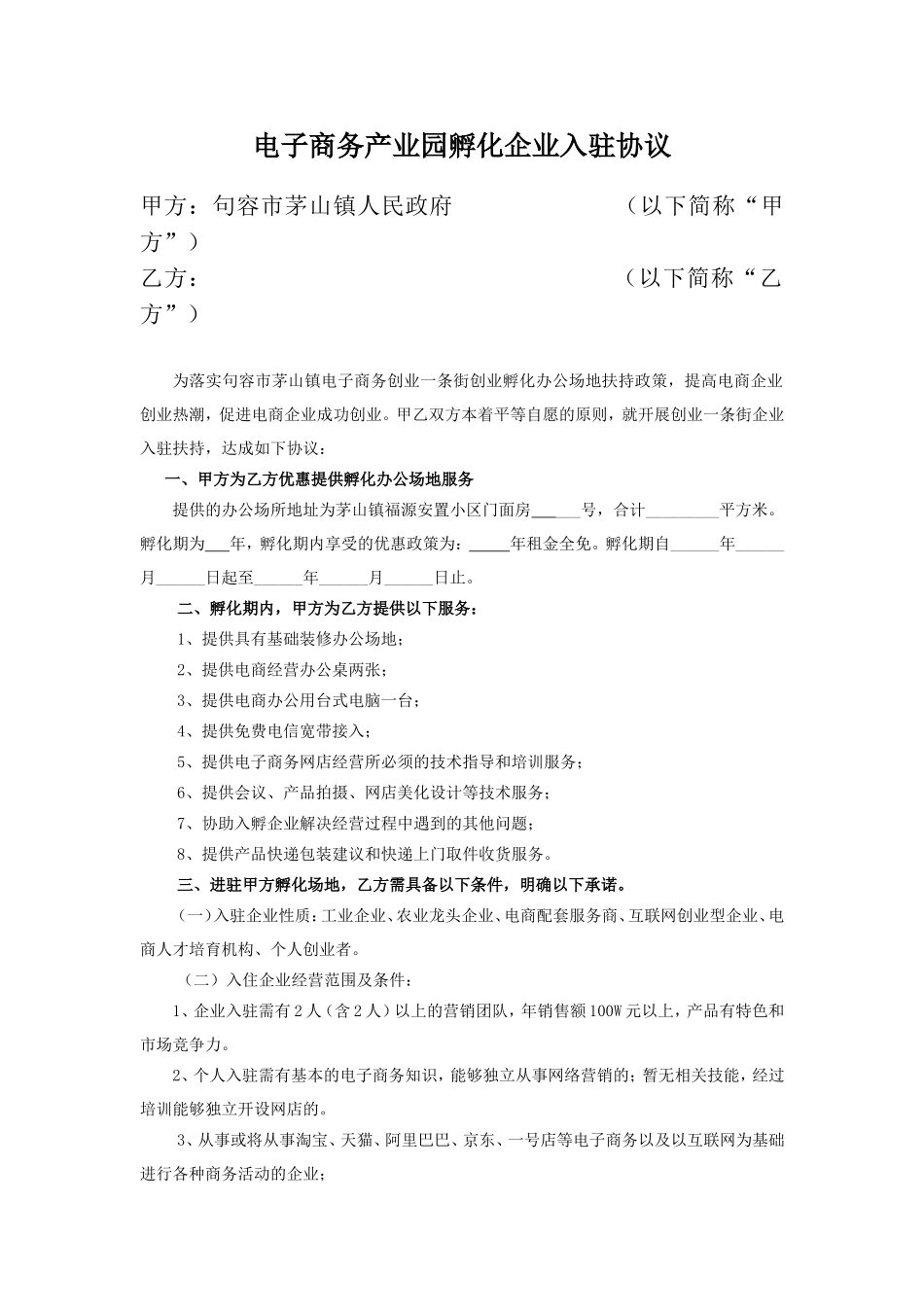 电子商务产业园孵化企业入驻协议

甲方：句容市茅山镇人民政府　　　　　　（以下简称“甲方”）

乙方：　　　　　　　　　　　　　　　　（以下简称“乙方”）

为落实句容市茅山镇电子商务创业一条街创业孵化办公场地扶持政策，提高电商企业创业热潮，促进电商企业成功创业。甲乙双方本着平等自愿的原则，就开展创业一条街企业入驻扶持，达成如下协议：

一、甲方为乙方优惠提供孵化办公场地服务

提供的办公场所地址为茅山镇福源安置小区门面房______号，合计_________平方米。孵化期为___年，孵化期内享受的优惠政策为：_____年租金全免。孵化期自______年______月______日起至______年______月______日止。

二、孵化期内，甲方为乙方提供以下服务：

1、提供具有基础装修办公场地；

2、提供电商经营办公桌两张；

3、提供电商办公用台式电脑一台；

4、提供免费电信宽带接入；

5、提供电子商务网店经营所必须的技术指导和培训服务；

6、提供会议、产品拍摄、网店美化设计等技术服务；

7、协助入孵企业解决经营过程中遇到的其他问题；

8、提供产品快递包装建议和快递上门取件收货服务。

三、进驻甲方孵化场地，乙方需具备以下条件，明确以下承诺。

（一）入驻企业性质：工业企业、农业龙头企业、电商配套服务商、互联网创业型企业、电商人才培育机构、个人创业者。

（二）入住企业经营范围及条件：

1、企业入驻需有2人（含2人）以上的营销团队，年销售额100W元以上，产品有特色和市场竞争力。

2、个人入驻需有基本的电子商务知识，能够独立从事网络营销的；暂无相关技能，经过培训能够独立开设网店的。

3、从事或将从事淘宝、天猫、阿里巴巴、京东、一号店等电子商务以及以互联网为基础进行各种商务活动的企业；